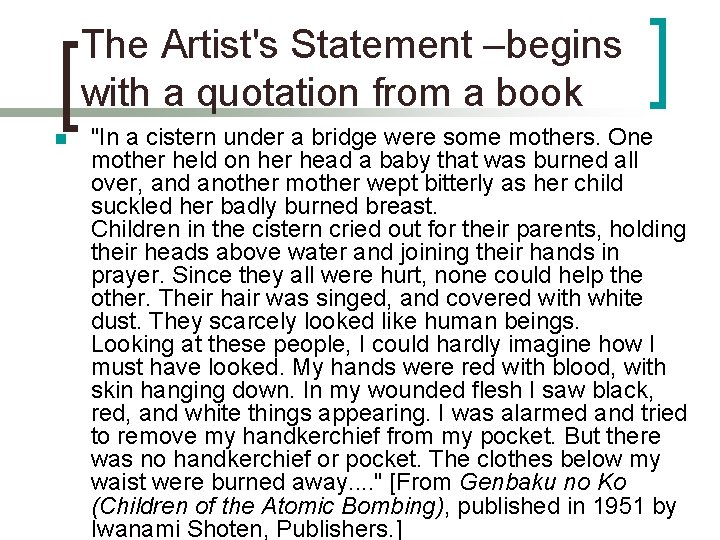 The Artist's Statement –begins with a quotation from a book

"In a cistern under a bridge were some mothers. One mother held on her head a baby that was burned all over, and another mother wept bitterly as her child suckled her badly burned breast.
Children in the cistern cried out for their parents, holding their heads above water and joining their hands in prayer. Since they all were hurt, none could help the other. Their hair was singed, and covered with white dust. They scarcely looked like human beings.
Looking at these people, I could hardly imagine how I must have looked. My hands were red with blood, with skin hanging down. In my wounded flesh I saw black, red, and white things appearing. I was alarmed and tried to remove my handkerchief from my pocket. But there was no handkerchief or pocket. The clothes below my waist were burned away...." [From Genbaku no Ko (Children of the Atomic Bombing), published in 1951 by Iwanami Shoten, Publishers.]